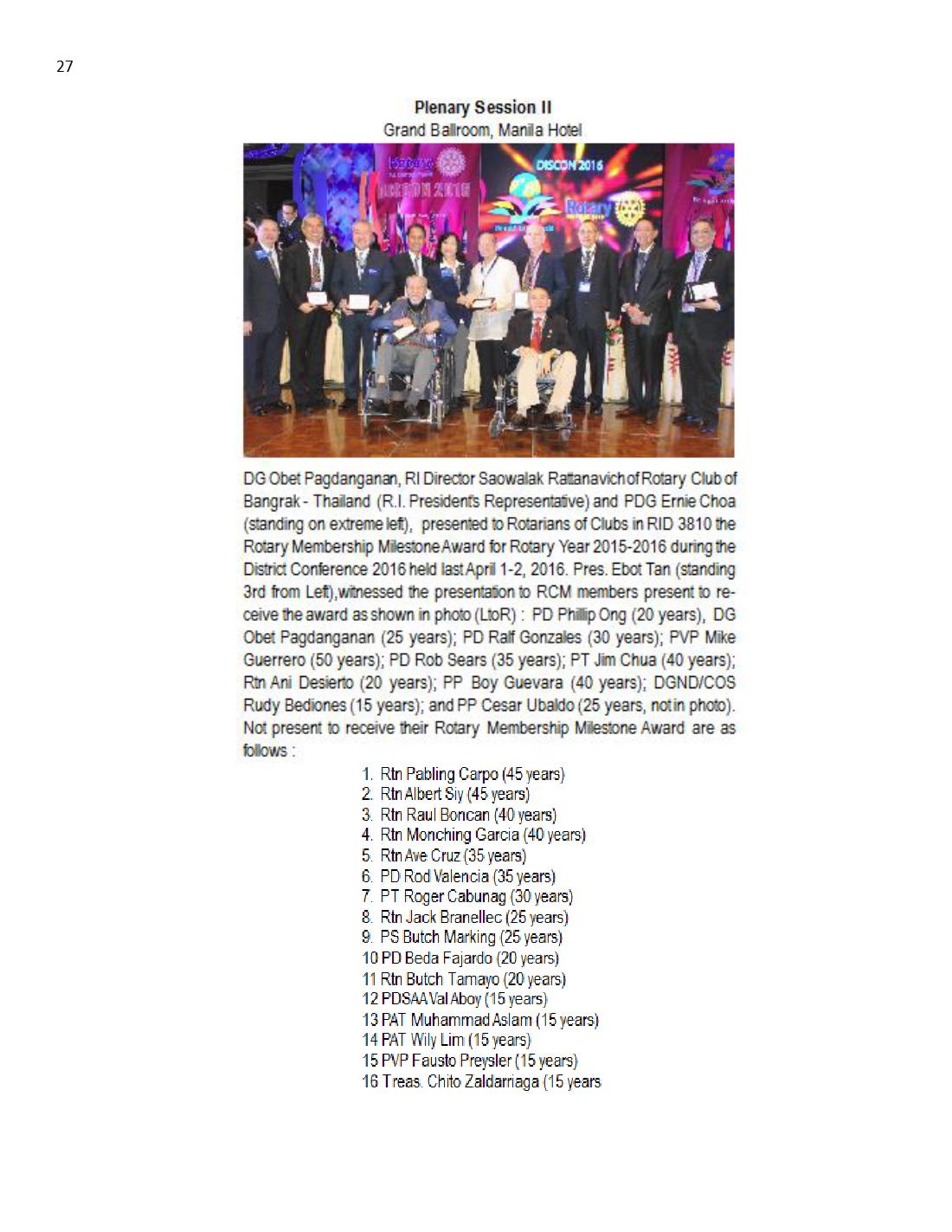 27

Plenary Session II
Grand Ballroom, Manila Hotel

DG Obet Pagdanganan, RI Director Saowalak Rattanavich of Rotary Club of Bangrak - Thailand (R.I. President's Representative) and PDG Ernie Choa (standing on extreme left), presented to Rotarians of Clubs in RID 3810 the Rotary Membership Milestone Award for Rotary Year 2015-2016 during the District Conference 2016 held last April 1-2, 2016. Pres. Ebot Tan (standing 3rd from Left),witnessed the presentation to RCM members present to receive the award as shown in photo (LtoR) : PD Phillip Ong (20 years), DG Obet Pagdanganan (25 years); PD Ralf Gonzales (30 years); PVP Mike Guerrero (50 years); PD Rob Sears (35 years); PT Jim Chua (40 years); Rtn Ani Desierto (20 years); PP Boy Guevara (40 years); DGND/COS Rudy Bediones (15 years); and PP Cesar Ubaldo (25 years, not in photo). Not present to receive their Rotary Membership Milestone Award are as follows :

1. Rtn Pabling Carpo (45 years)
2. Rtn Albert Siy (45 years)
3. Rtn Raul Boncan (40 years)
4. Rtn Monching Garcia (40 years)
5. Rtn Ave Cruz (35 years)
6. PD Rod Valencia (35 years)
7. PT Roger Cabunag (30 years)
8. Rtn Jack Branellec (25 years)
9. PS Butch Marking (25 years)
10 PD Beda Fajardo (20 years)
11 Rtn Butch Tamayo (20 years)
12 PDSAA Val Aboy (15 years)
13 PAT Muhammad Aslam (15 years)
14 PAT Wily Lim (15 years)
15 PVP Fausto Preysler (15 years)
16 Treas. Chito Zaldarriaga (15 years